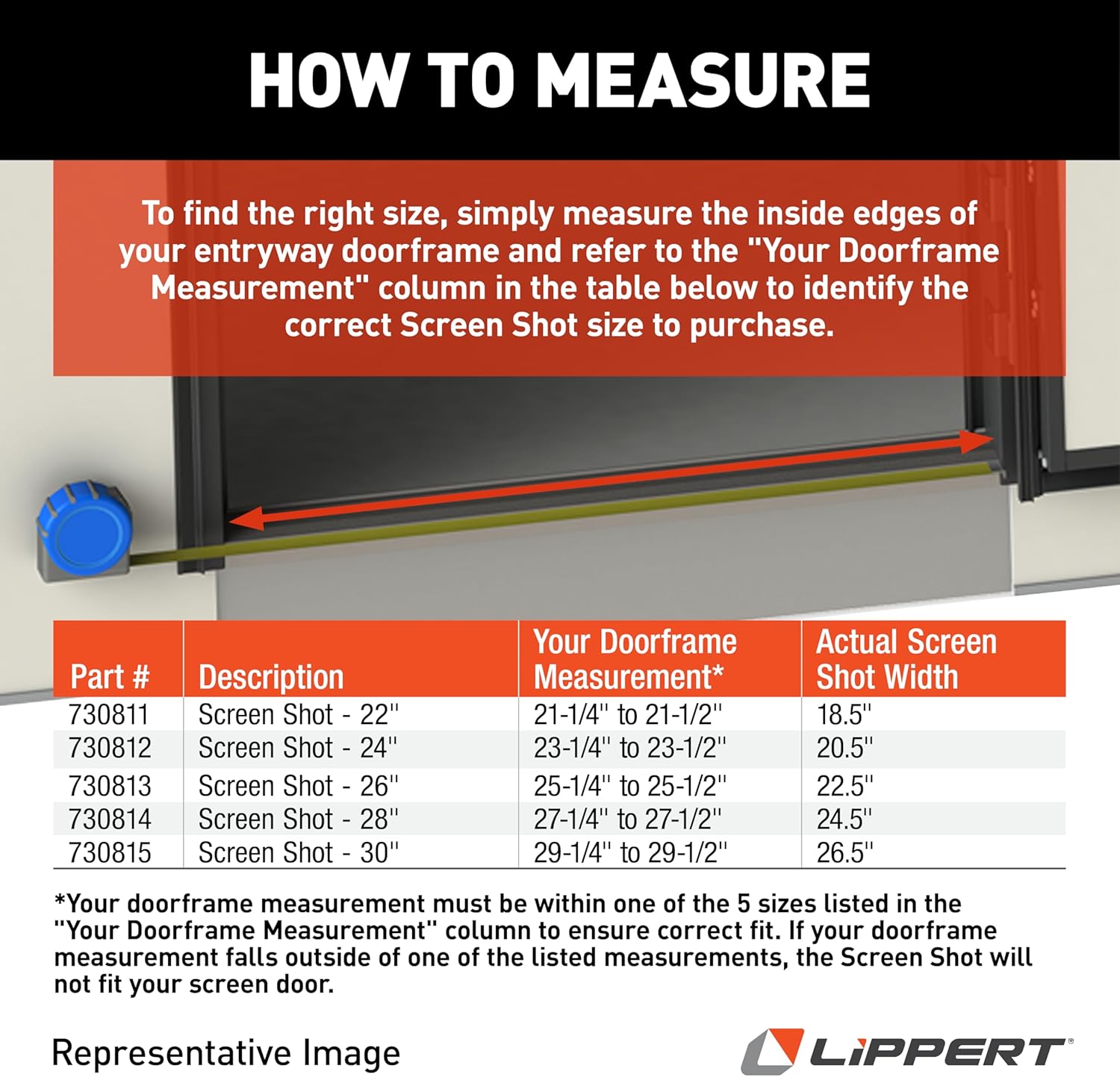 HOW TO MEASURE

To find the right size, simply measure the inside edges of your entryway doorframe and refer to the "Your Doorframe Measurement" column in the table below to identify the correct Screen Shot size to purchase.

| Part # | Description | Your Doorframe Measurement* | Actual Screen Shot Width |
|---|---|---|---|
| 730811 | Screen Shot - 22" | 21-1/4" to 21-1/2" | 18.5" |
| 730812 | Screen Shot - 24" | 23-1/4" to 23-1/2" | 20.5" |
| 730813 | Screen Shot - 26" | 25-1/4" to 25-1/2" | 22.5" |
| 730814 | Screen Shot - 28" | 27-1/4" to 27-1/2" | 24.5" |
| 730815 | Screen Shot - 30" | 29-1/4" to 29-1/2" | 26.5" |

*Your doorframe measurement must be within one of the 5 sizes listed in the "Your Doorframe Measurement" column to ensure correct fit. If your doorframe measurement falls outside of one of the listed measurements, the Screen Shot will not fit your screen door.

Representative Image

LIPPERT